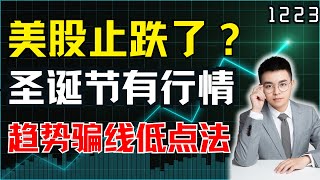 1223

美股止跌了？

圣诞节有行情

趋势骗线低点法